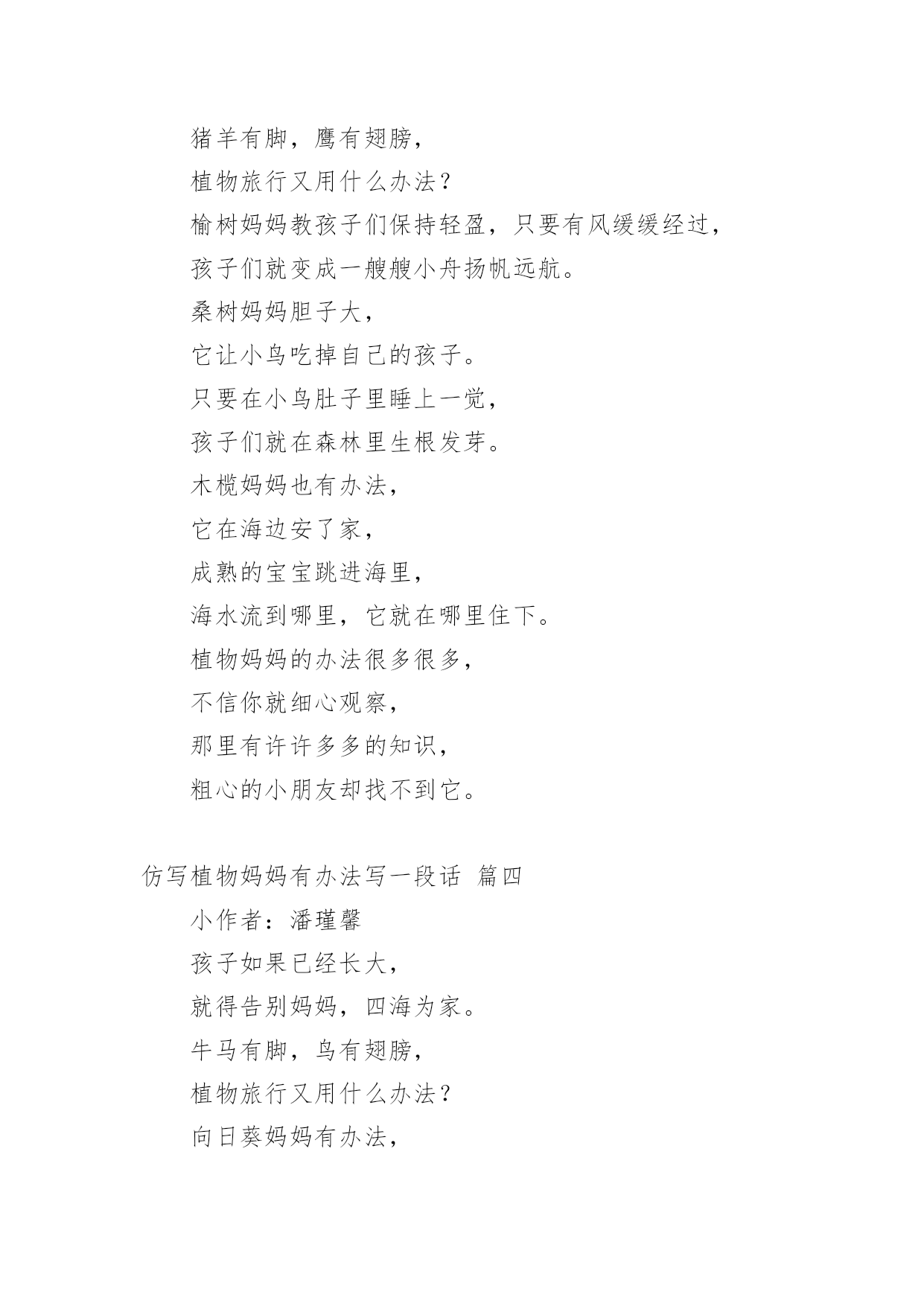 猪羊有脚，鹰有翅膀，

植物旅行又用什么办法？

榆树妈妈教孩子们保持轻盈，只要有风缓缓经过，

孩子们就变成一艘艘小舟扬帆远航。

桑树妈妈胆子大，

它让小鸟吃掉自己的孩子。

只要在小鸟肚子里睡上一觉，

孩子们就在森林里生根发芽。

木榄妈妈也有办法，

它在海边安了家，

成熟的宝宝跳进海里，

海水流到哪里，它就在哪里住下。

植物妈妈的办法很多很多，

不信你就细心观察，

那里有许许多多的知识，

粗心的小朋友却找不到它。

仿写植物妈妈有办法写一段话 篇四

小作者：潘瑾馨

孩子如果已经长大，

就得告别妈妈，四海为家。

牛马有脚，鸟有翅膀，

植物旅行又用什么办法？

向日葵妈妈有办法，